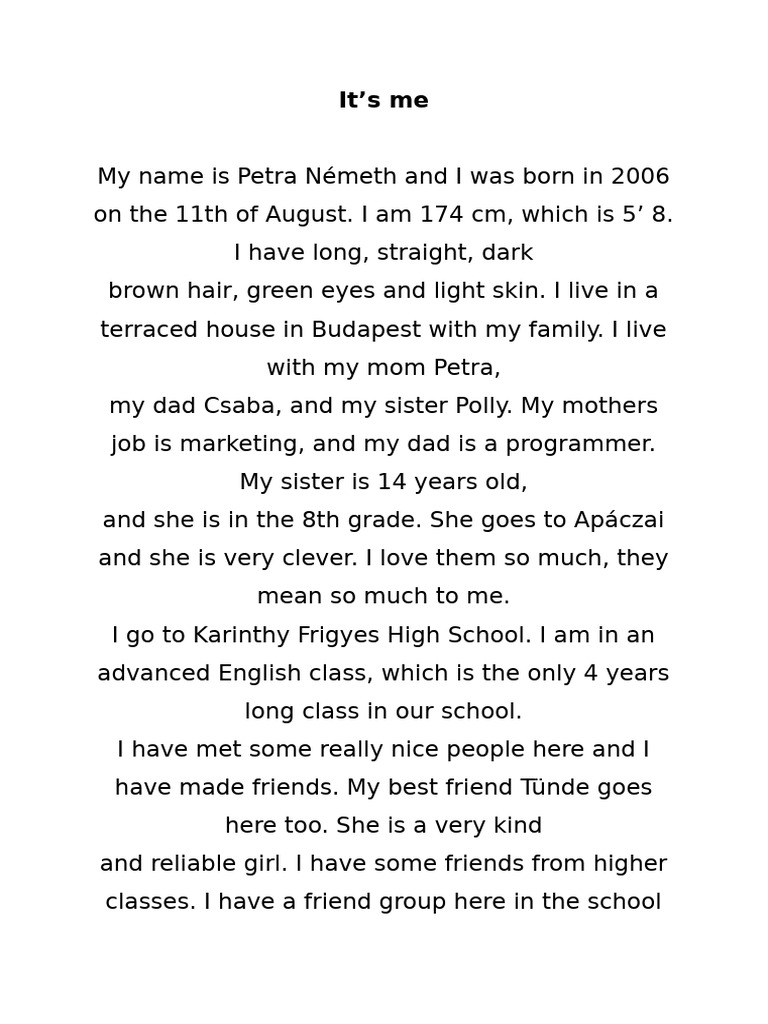 It’s me

My name is Petra Németh and I was born in 2006 on the 11th of August. I am 174 cm, which is 5’ 8. I have long, straight, dark
brown hair, green eyes and light skin. I live in a terraced house in Budapest with my family. I live with my mom Petra,
my dad Csaba, and my sister Polly. My mothers job is marketing, and my dad is a programmer. My sister is 14 years old,
and she is in the 8th grade. She goes to Apáczai and she is very clever. I love them so much, they mean so much to me.
I go to Karinthy Frigyes High School. I am in an advanced English class, which is the only 4 years long class in our school.
I have met some really nice people here and I have made friends. My best friend Tünde goes here too. She is a very kind
and reliable girl. I have some friends from higher classes. I have a friend group here in the school